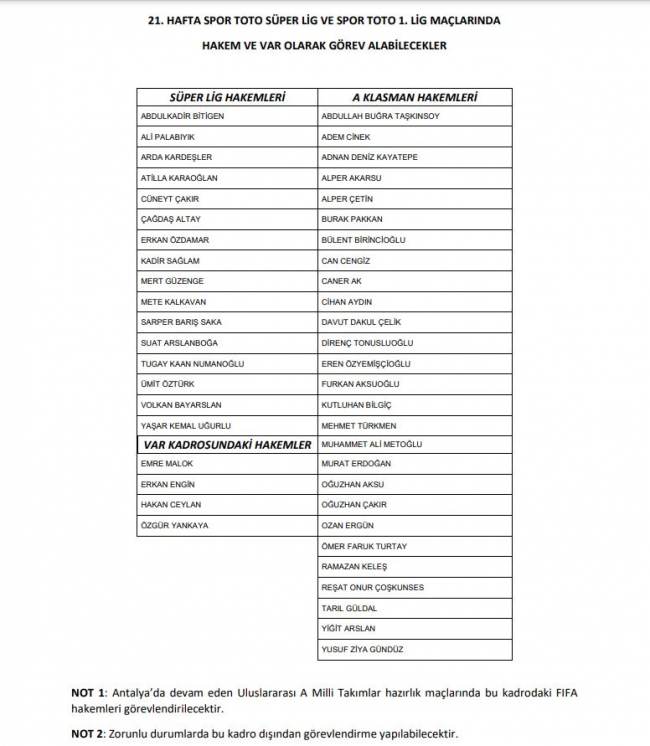 21. HAFTA SPOR TOTO SÜPER LİG VE SPOR TOTO 1. LİG MAÇLARINDA

HAKEM VE VAR OLARAK GÖREV ALABİLECEKLER

| SÜPER LİG HAKEMLERİ | A KLASMAN HAKEMLERİ |
|---|---|
| ABDULKADİR BİTİGEN | ABDULLAH BUĞRA TAŞKINSOY |
| ALİ PALABIYIK | ADEM CİNEK |
| ARDA KARDEŞLER | ADNAN DENİZ KAYATEPE |
| ATİLLA KARAOĞLAN | ALPER AKARSU |
| CÜNEYT ÇAKIR | ALPER ÇETİN |
| ÇAĞDAŞ ALTAY | BURAK PAKKAN |
| ERKAN ÖZDAMAR | BÜLENT BİRİNCİOĞLU |
| KADİR SAĞLAM | CAN CENGİZ |
| MERT GÜZENGE | CANER AK |
| METE KALKAVAN | CİHAN AYDIN |
| SARPER BARIŞ SAKA | DAVUT DAKUL ÇELİK |
| SUAT ARSLANBOĞA | DİRENÇ TONUSLUOĞLU |
| TUGAY KAAN NUMANOĞLU | EREN ÖZYEMİŞÇİOĞLU |
| ÜMİT ÖZTÜRK | FURKAN AKSUOĞLU |
| VOLKAN BAYARSLAN | KUTLUHAN BİLGİÇ |
| YAŞAR KEMAL UĞURLU | MEHMET TÜRKMEN |
| VAR KADROSUNDAKİ HAKEMLER | MUHAMMET ALİ METOĞLU |
| EMRE MALOK | MURAT ERDOĞAN |
| ERKAN ENGİN | OĞUZHAN AKSU |
| HAKAN CEYLAN | OĞUZHAN ÇAKIR |
| ÖZGÜR YANKAYA | OZAN ERGÜN |
| | ÖMER FARUK TURTAY |
| | RAMAZAN KELEŞ |
| | REŞAT ONUR ÇOŞKUNSES |
| | TARIL GÜLDAL |
| | YİĞİT ARSLAN |
| | YUSUF ZİYA GÜNDÜZ |

NOT 1: Antalya'da devam eden Uluslararası A Milli Takımlar hazırlık maçlarında bu kadrodaki FIFA hakemleri görevlendirilecektir.

NOT 2: Zorunlu durumlarda bu kadro dışından görevlendirme yapılabilecektir.